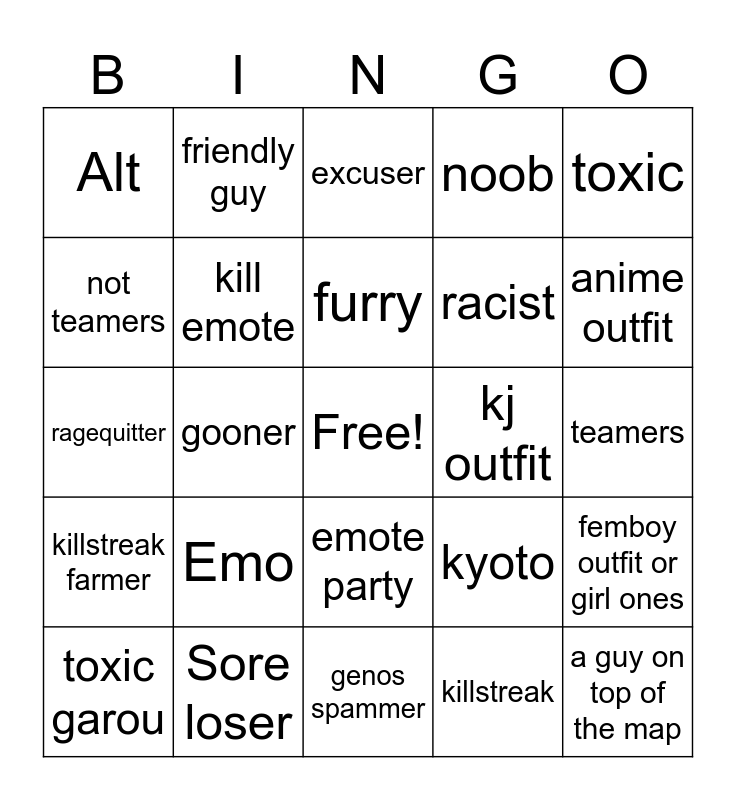 | B | I | N | G | O |
|---|---|---|---|---|
| Alt | friendly guy | excuser | noob | toxic |
| not teamers | kill emote | furry | racist | anime outfit |
| ragequitter | gooner | Free! | kj outfit | teamers |
| killstreak farmer | Emo | emote party | kyoto | femboy outfit or girl ones |
| toxic garou | Sore loser | genos spammer | killstreak | a guy on top of the map |